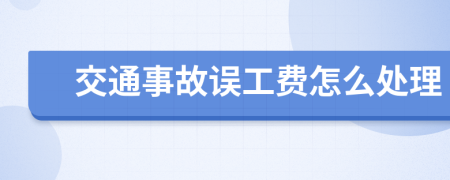 交通事故误工费怎么处理